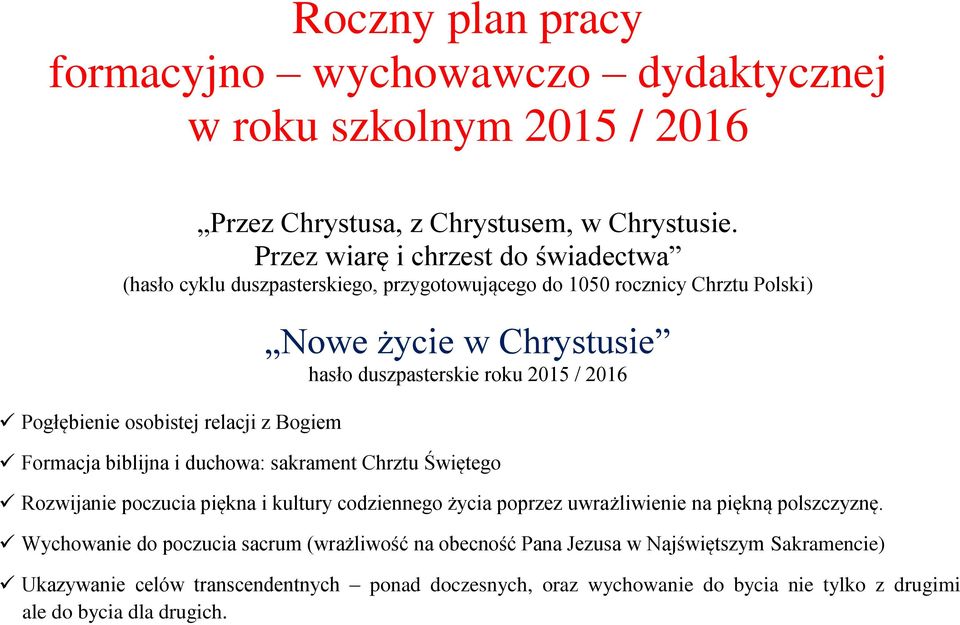 Roczny plan pracy
formacyjno – wychowawczo – dydaktycznej
w roku szkolnym 2015 / 2016

„Przez Chrystusa, z Chrystusem, w Chrystusie.
Przez wiarę i chrzest do świadectwa”
(hasło cyklu duszpasterskiego, przygotowującego do 1050 rocznicy Chrztu Polski)

„Nowe życie w Chrystusie”
hasło duszpasterskie roku 2015 / 2016

✓ Pogłębienie osobistej relacji z Bogiem

✓ Formacja biblijna i duchowa: sakrament Chrztu Świętego

✓ Rozwijanie poczucia piękna i kultury codziennego życia poprzez uwrażliwienie na piękną polszczyznę.

✓ Wychowanie do poczucia sacrum (wrażliwość na obecność Pana Jezusa w Najświętszym Sakramencie)

✓ Ukazywanie celów transcendentnych – ponad doczesnych, oraz wychowanie do bycia nie tylko z drugimi ale do bycia dla drugich.